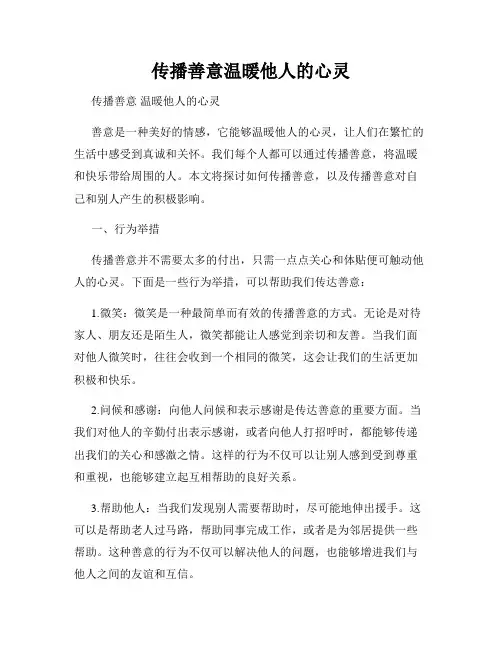 传播善意温暖他人的心灵

传播善意 温暖他人的心灵

善意是一种美好的情感，它能够温暖他人的心灵，让人们在繁忙的生活中感受到真诚和关怀。我们每个人都可以通过传播善意，将温暖和快乐带给周围的人。本文将探讨如何传播善意，以及传播善意对自己和别人产生的积极影响。

一、行为举措

传播善意并不需要太多的付出，只需一点点关心和体贴便可触动他人的心灵。下面是一些行为举措，可以帮助我们传达善意：

1.微笑：微笑是一种最简单而有效的传播善意的方式。无论是对待家人、朋友还是陌生人，微笑都能让人感觉到亲切和友善。当我们面对他人微笑时，往往会收到一个相同的微笑，这会让我们的生活更加积极和快乐。

2.问候和感谢：向他人问候和表示感谢是传达善意的重要方面。当我们对他人的辛勤付出表示感谢，或者向他人打招呼时，都能够传递出我们的关心和感激之情。这样的行为不仅可以让别人感到受到尊重和重视，也能够建立起互相帮助的良好关系。

3.帮助他人：当我们发现别人需要帮助时，尽可能地伸出援手。这可以是帮助老人过马路，帮助同事完成工作，或者是为邻居提供一些帮助。这种善意的行为不仅可以解决他人的问题，也能够增进我们与他人之间的友谊和互信。